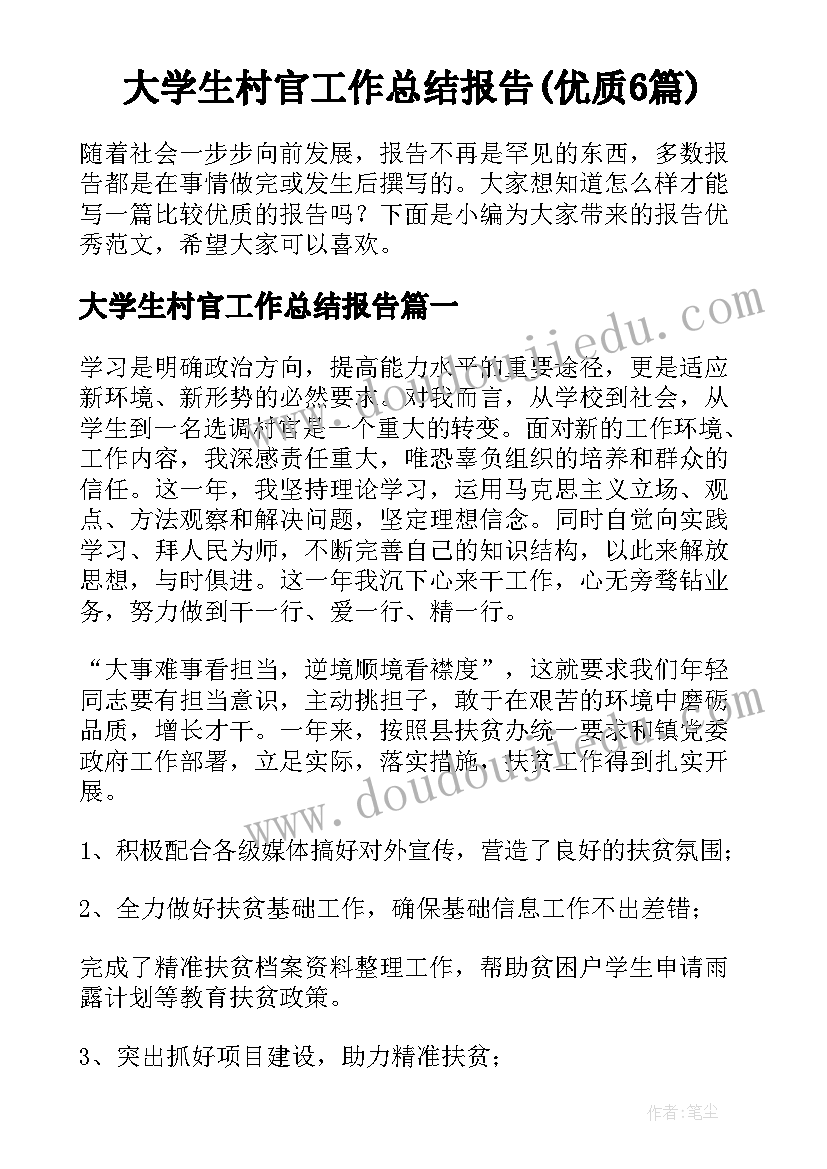 大学生村官工作总结报告(优质6篇)

随着社会一步步向前发展，报告不再是罕见的东西，多数报告都是在事情做完或发生后撰写的。大家想知道怎么样才能写一篇比较优质的报告吗？下面是小编为大家带来的报告优秀范文，希望大家可以喜欢。

大学生村官工作总结报告篇一

www.doudoujiedu.com

学习是明确政治方向，提高能力水平的重要途径，更是适应新环境、新形势的必然要求。对我而言，从学校到社会，从学生到一名选调村官是一个重大的转变。面对新的工作环境、工作内容，我深感责任重大，唯恐辜负组织的培养和群众的信任。这一年，我坚持理论学习，运用马克思主义立场、观点、方法观察和解决问题，坚定理想信念。同时自觉向实践学习、拜人民为师，不断完善自己的知识结构，以此来解放思想，与时俱进。这一年我沉下心来干工作，心无旁骛钻业务，努力做到干一行、爱一行、精一行。

“大事难事看担当，逆境顺境看襟度”，这就要求我们年轻同志要有担当意识，主动挑担子，敢于在艰苦的环境中磨砺品质，增长才干。一年来，按照县扶贫办统一要求和镇党委政府工作部署，立足实际，落实措施，扶贫工作得到扎实开展。

www.doudoujiedu.com

1、积极配合各级媒体搞好对外宣传，营造了良好的扶贫氛围；

2、全力做好扶贫基础工作，确保基础信息工作不出差错；

完成了精准扶贫档案资料整理工作，帮助贫困户学生申请雨露计划等教育扶贫政策。

3、突出抓好项目建设，助力精准扶贫；

作者：笔尘